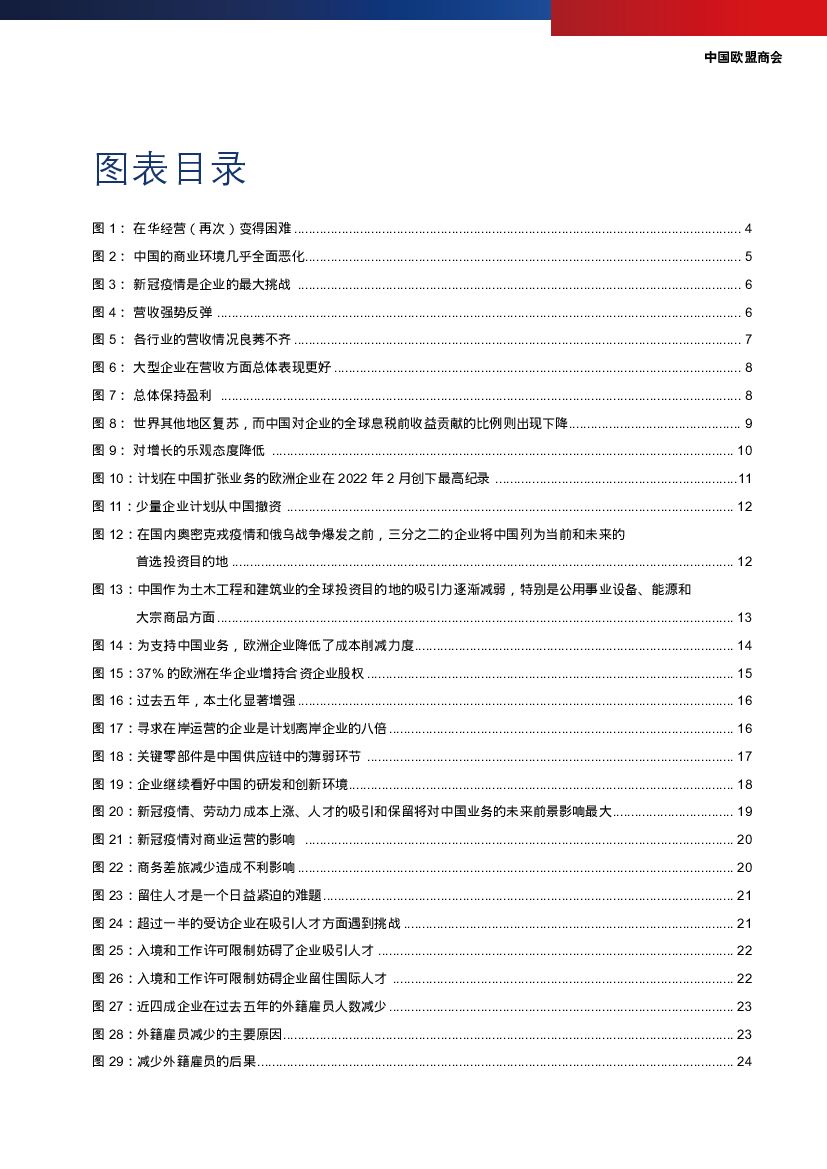 中国欧盟商会

图表目录

图 1： 在华经营（再次）变得困难 ........ 4
图 2： 中国的商业环境几乎全面恶化 ........ 5
图 3： 新冠疫情是企业的最大挑战 ........ 6
图 4： 营收强势反弹 ........ 6
图 5： 各行业的营收情况良莠不齐 ........ 7
图 6： 大型企业在营收方面总体表现更好 ........ 8
图 7： 总体保持盈利 ........ 8
图 8： 世界其他地区复苏，而中国对企业的全球息税前收益贡献的比例则出现下降 ........ 9
图 9： 对增长的乐观态度降低 ........ 10
图 10：计划在中国扩张业务的欧洲企业在 2022 年 2 月创下最高纪录 ........ 11
图 11：少量企业计划从中国撤资 ........ 12
图 12：在国内奥密克戎疫情和俄乌战争爆发之前，三分之二的企业将中国列为当前和未来的首选投资目的地 ........ 12
图 13：中国作为土木工程和建筑业的全球投资目的地的吸引力逐渐减弱，特别是公用事业设备、能源和大宗商品方面 ........ 13
图 14：为支持中国业务，欧洲企业降低了成本削减力度 ........ 14
图 15：37% 的欧洲在华企业增持合资企业股权 ........ 15
图 16：过去五年，本土化显著增强 ........ 16
图 17：寻求在岸运营的企业是计划离岸企业的八倍 ........ 16
图 18：关键零部件是中国供应链中的薄弱环节 ........ 17
图 19：企业继续看好中国的研发和创新环境 ........ 18
图 20：新冠疫情、劳动力成本上涨、人才的吸引和保留将对中国业务的未来前景影响最大 ........ 19
图 21：新冠疫情对商业运营的影响 ........ 20
图 22：商务差旅减少造成不利影响 ........ 20
图 23：留住人才是一个日益紧迫的难题 ........ 21
图 24：超过一半的受访企业在吸引人才方面遇到挑战 ........ 21
图 25：入境和工作许可限制妨碍了企业吸引人才 ........ 22
图 26：入境和工作许可限制妨碍企业留住国际人才 ........ 22
图 27：近四成企业在过去五年的外籍雇员人数减少 ........ 23
图 28：外籍雇员减少的主要原因 ........ 23
图 29：减少外籍雇员的后果 ........ 24